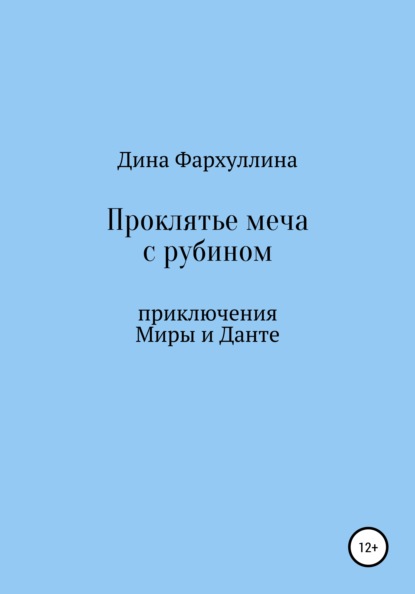 Дина Фархуллина

Проклятье меча с рубином

приключения Миры и Данте

12+